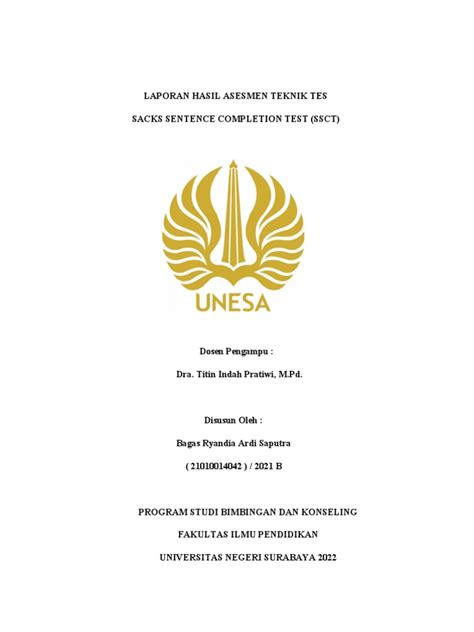 LAPORAN HASIL ASESMEN TEKNIK TES

SACKS SENTENCE COMPLETION TEST (SSCT)

UNESA

Dosen Pengampu :

Dra. Titin Indah Pratiwi, M.Pd.

Disusun Oleh :

Bagas Ryandia Ardi Saputra

( 21010014042 ) / 2021 B

PROGRAM STUDI BIMBINGAN DAN KONSELING

FAKULTAS ILMU PENDIDIKAN

UNIVERSITAS NEGERI SURABAYA 2022